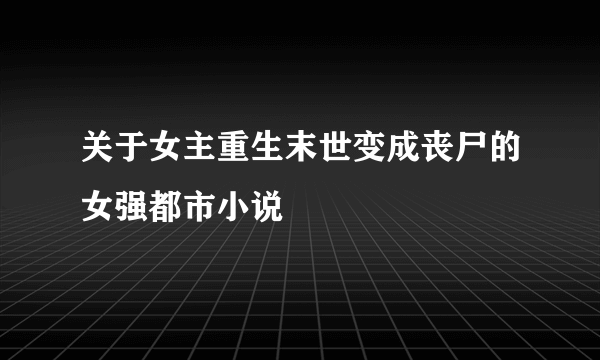 关于女主重生末世变成丧尸的女强都市小说